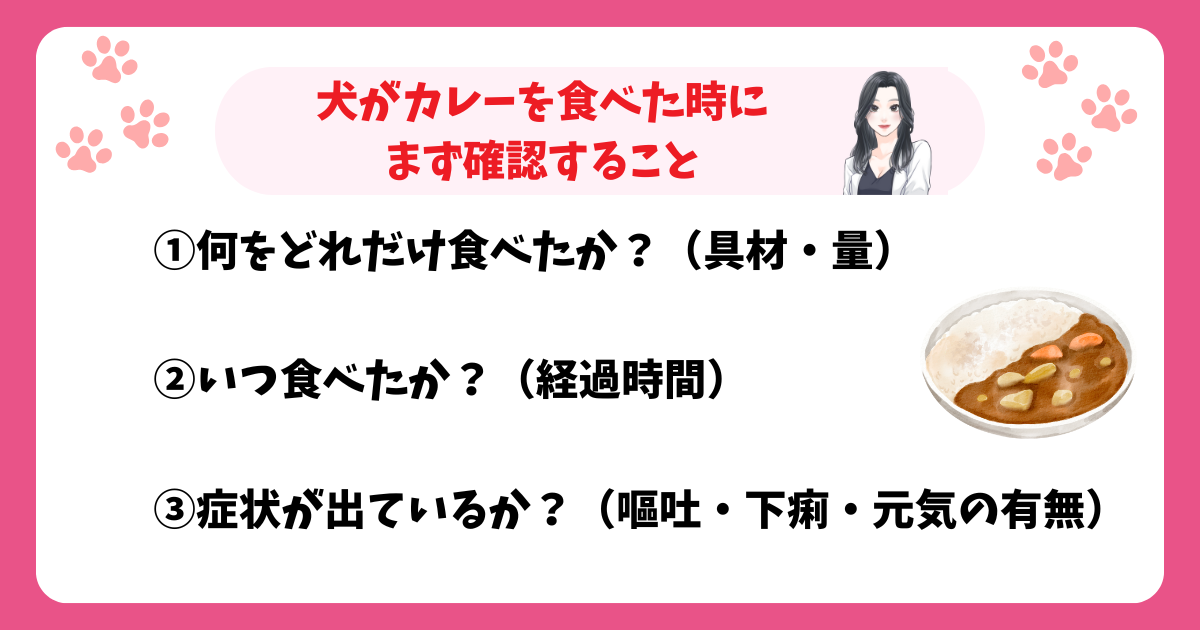 犬がカレーを食べた時に
まず確認すること

①何をどれだけ食べたか？（具材・量）

②いつ食べたか？（経過時間）

③症状が出ているか？（嘔吐・下痢・元気の有無）